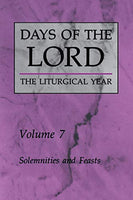 DAYS OF THE LORD

THE LITURGICAL YEAR

Volume 7

Solemnities and Feasts